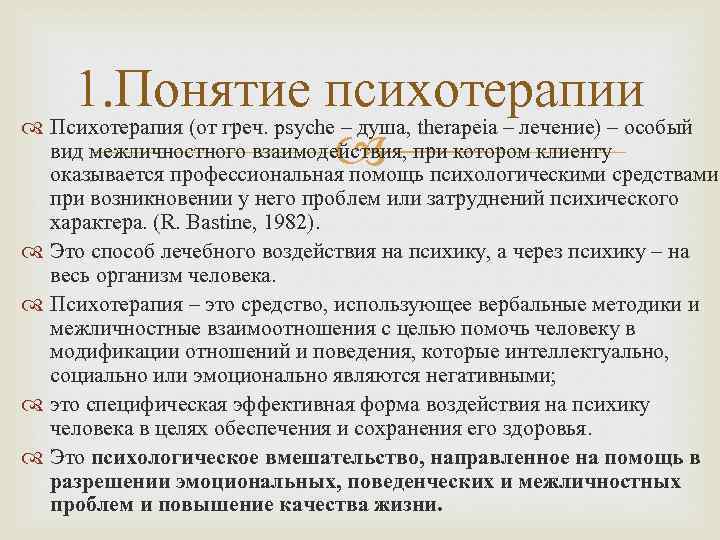 1.Понятие психотерапии

Психотерапия (от греч. psyche – душа, therapeia – лечение) – особый вид межличностного взаимодействия, при котором клиенту оказывается профессиональная помощь психологическими средствами при возникновении у него проблем или затруднений психического характера. (R. Bastine, 1982).

Это способ лечебного воздействия на психику, а через психику – на весь организм человека.

Психотерапия – это средство, использующее вербальные методики и межличностные взаимоотношения с целью помочь человеку в модификации отношений и поведения, которые интеллектуально, социально или эмоционально являются негативными;

это специфическая эффективная форма воздействия на психику человека в целях обеспечения и сохранения его здоровья.

Это психологическое вмешательство, направленное на помощь в разрешении эмоциональных, поведенческих и межличностных проблем и повышение качества жизни.